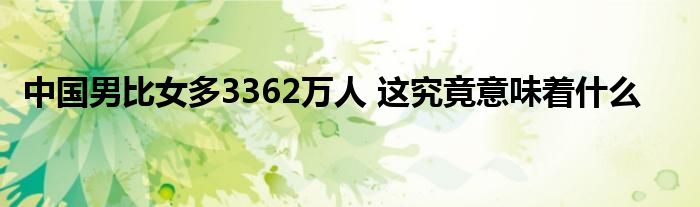 中国男比女多3362万人 这究竟意味着什么